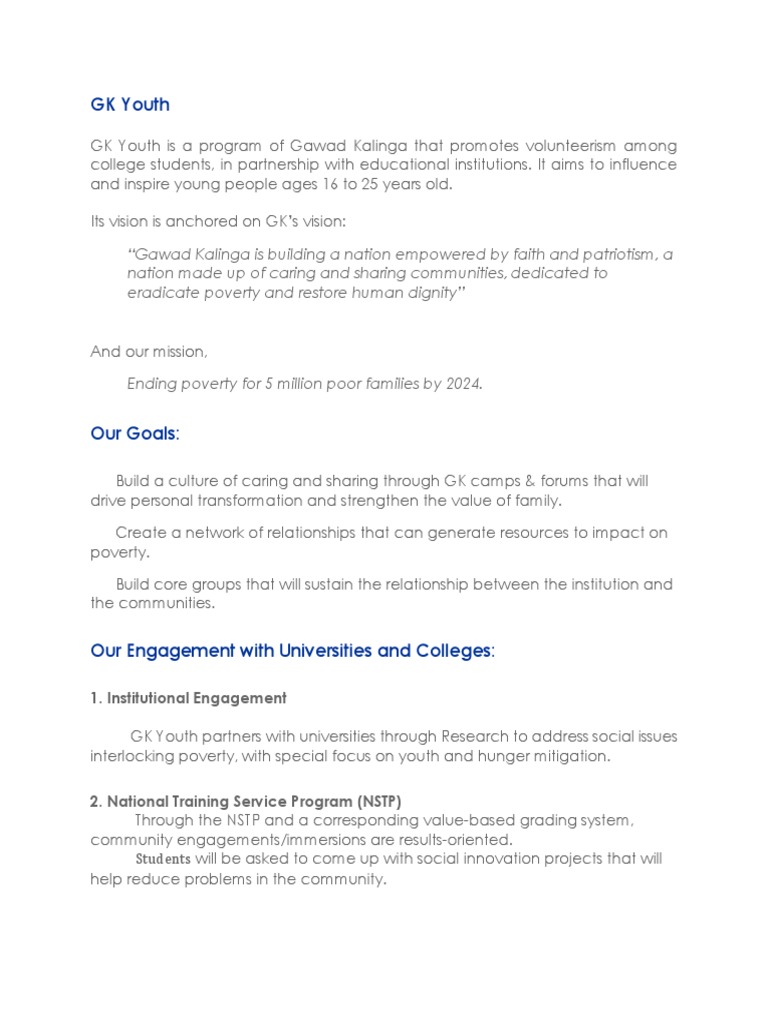 GK Youth

GK Youth is a program of Gawad Kalinga that promotes volunteerism among college students, in partnership with educational institutions. It aims to influence and inspire young people ages 16 to 25 years old.

Its vision is anchored on GK's vision:

"Gawad Kalinga is building a nation empowered by faith and patriotism, a nation made up of caring and sharing communities, dedicated to eradicate poverty and restore human dignity"

And our mission,

Ending poverty for 5 million poor families by 2024.

Our Goals:

Build a culture of caring and sharing through GK camps & forums that will drive personal transformation and strengthen the value of family.

Create a network of relationships that can generate resources to impact on poverty.

Build core groups that will sustain the relationship between the institution and the communities.

Our Engagement with Universities and Colleges:

1. Institutional Engagement

GK Youth partners with universities through Research to address social issues interlocking poverty, with special focus on youth and hunger mitigation.

2. National Training Service Program (NSTP)
Through the NSTP and a corresponding value-based grading system, community engagements/immersions are results-oriented.
Students will be asked to come up with social innovation projects that will help reduce problems in the community.